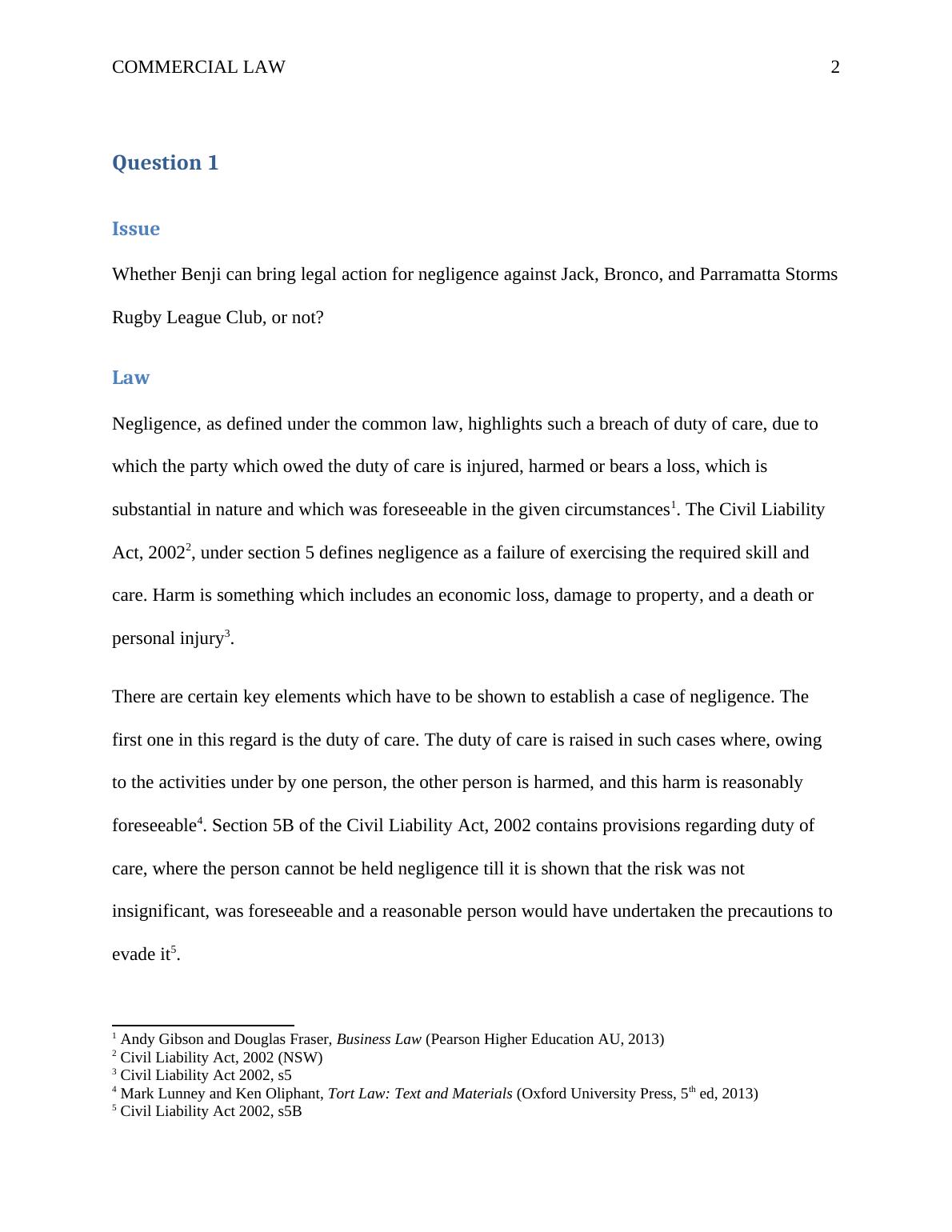 COMMERCIAL LAW 2

Question 1

Issue

Whether Benji can bring legal action for negligence against Jack, Bronco, and Parramatta Storms Rugby League Club, or not?

Law

Negligence, as defined under the common law, highlights such a breach of duty of care, due to which the party which owed the duty of care is injured, harmed or bears a loss, which is substantial in nature and which was foreseeable in the given circumstances$^1$. The Civil Liability Act, 2002$^2$, under section 5 defines negligence as a failure of exercising the required skill and care. Harm is something which includes an economic loss, damage to property, and a death or personal injury$^3$.

There are certain key elements which have to be shown to establish a case of negligence. The first one in this regard is the duty of care. The duty of care is raised in such cases where, owing to the activities under by one person, the other person is harmed, and this harm is reasonably foreseeable$^4$. Section 5B of the Civil Liability Act, 2002 contains provisions regarding duty of care, where the person cannot be held negligence till it is shown that the risk was not insignificant, was foreseeable and a reasonable person would have undertaken the precautions to evade it$^5$.

$^1$ Andy Gibson and Douglas Fraser, Business Law (Pearson Higher Education AU, 2013)
$^2$ Civil Liability Act, 2002 (NSW)
$^3$ Civil Liability Act 2002, s5
$^4$ Mark Lunney and Ken Oliphant, Tort Law: Text and Materials (Oxford University Press, 5$^{th}$ ed, 2013)
$^5$ Civil Liability Act 2002, s5B